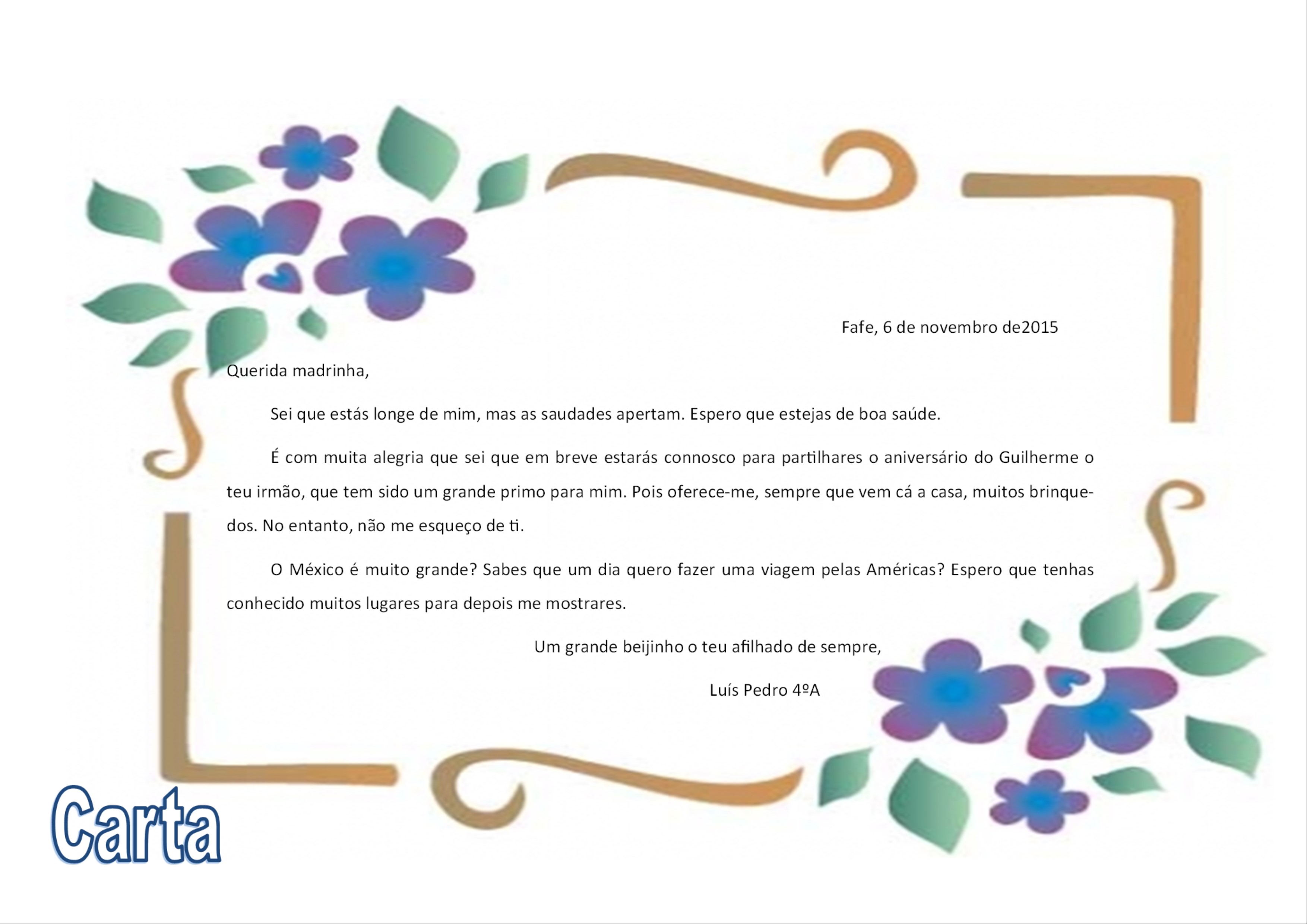 Fafe, 6 de novembro de2015

Querida madrinha,

Sei que estás longe de mim, mas as saudades apertam. Espero que estejas de boa saúde.

É com muita alegria que sei que em breve estarás connosco para partilhares o aniversário do Guilherme o teu irmão, que tem sido um grande primo para mim. Pois oferece-me, sempre que vem cá a casa, muitos brinquedos. No entanto, não me esqueço de ti.

O México é muito grande? Sabes que um dia quero fazer uma viagem pelas Américas? Espero que tenhas conhecido muitos lugares para depois me mostrares.

Um grande beijinho o teu afilhado de sempre,

Luís Pedro 4ºA

Carta